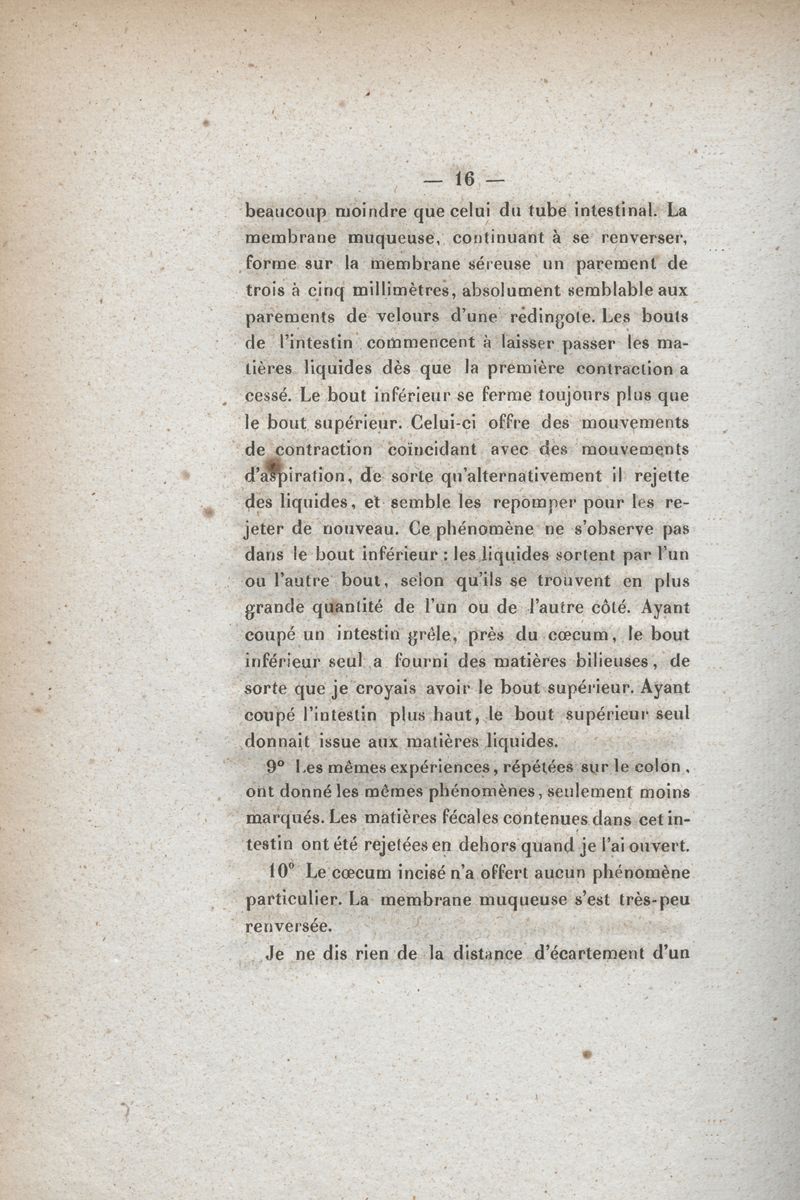 — 16 —

beaucoup moindre que celui du tube intestinal. La membrane muqueuse, continuant à se renverser, forme sur la membrane séreuse un parement de trois à cinq millimètres, absolument semblable aux parements de velours d'une redingote. Les bouts de l'intestin commencent à laisser passer les matières liquides dès que la première contraction a cessé. Le bout inférieur se ferme toujours plus que le bout supérieur. Celui-ci offre des mouvements de contraction coïncidant avec des mouvements d'aspiration, de sorte qu'alternativement il rejette des liquides, et semble les repomper pour les rejeter de nouveau. Ce phénomène ne s'observe pas dans le bout inférieur : les liquides sortent par l'un ou l'autre bout, selon qu'ils se trouvent en plus grande quantité de l'un ou de l'autre côté. Ayant coupé un intestin grêle, près du cœcum, le bout inférieur seul a fourni des matières bilieuses, de sorte que je croyais avoir le bout supérieur. Ayant coupé l'intestin plus haut, le bout supérieur seul donnait issue aux matières liquides.

9° Les mêmes expériences, répétées sur le colon, ont donné les mêmes phénomènes, seulement moins marqués. Les matières fécales contenues dans cet intestin ont été rejetées en dehors quand je l'ai ouvert.

10° Le cœcum incisé n'a offert aucun phénomène particulier. La membrane muqueuse s'est très-peu renversée.

Je ne dis rien de la distance d'écartement d'un